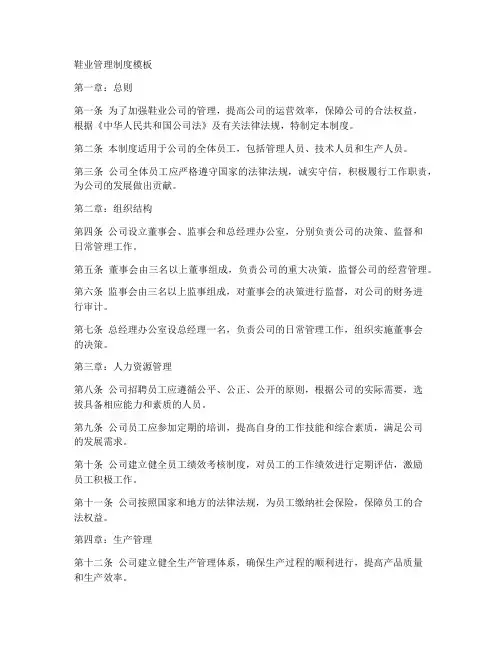 鞋业管理制度模板

第一章：总则

第一条 为了加强鞋业公司的管理，提高公司的运营效率，保障公司的合法权益，根据《中华人民共和国公司法》及有关法律法规，特制定本制度。

第二条 本制度适用于公司的全体员工，包括管理人员、技术人员和生产人员。

第三条 公司全体员工应严格遵守国家的法律法规，诚实守信，积极履行工作职责，为公司的发展做出贡献。

第二章：组织结构

第四条 公司设立董事会、监事会和总经理办公室，分别负责公司的决策、监督和日常管理工作。

第五条 董事会由三名以上董事组成，负责公司的重大决策，监督公司的经营管理。

第六条 监事会由三名以上监事组成，对董事会的决策进行监督，对公司的财务进行审计。

第七条 总经理办公室设总经理一名，负责公司的日常管理工作，组织实施董事会的决策。

第三章：人力资源管理

第八条 公司招聘员工应遵循公平、公正、公开的原则，根据公司的实际需要，选拔具备相应能力和素质的人员。

第九条 公司员工应参加定期的培训，提高自身的工作技能和综合素质，满足公司的发展需求。

第十条 公司建立健全员工绩效考核制度，对员工的工作绩效进行定期评估，激励员工积极工作。

第十一条 公司按照国家和地方的法律法规，为员工缴纳社会保险，保障员工的合法权益。

第四章：生产管理

第十二条 公司建立健全生产管理体系，确保生产过程的顺利进行，提高产品质量和生产效率。